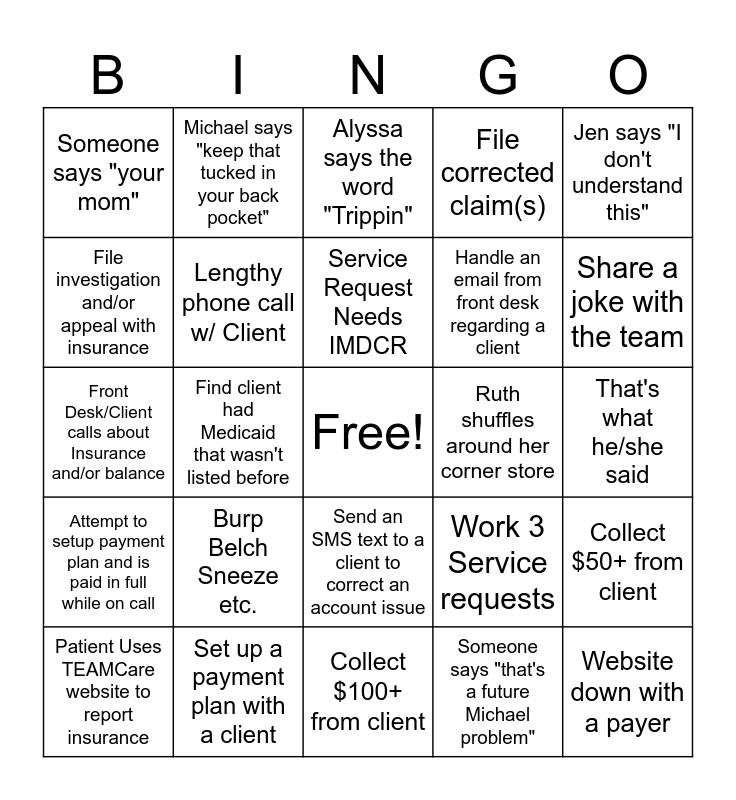 | B | I | N | G | O |
|---|---|---|---|---|
| Someone says "your mom" | Michael says "keep that tucked in your back pocket" | Alyssa says the word "Trippin" | File corrected claim(s) | Jen says "I don't understand this" |
| File investigation and/or appeal with insurance | Lengthy phone call w/ Client | Service Request Needs IMDCR | Handle an email from front desk regarding a client | Share a joke with the team |
| Front Desk/Client calls about Insurance and/or balance | Find client had Medicaid that wasn't listed before | Free! | Ruth shuffles around her corner store | That's what he/she said |
| Attempt to setup payment plan and is paid in full while on call | Burp Belch Sneeze etc. | Send an SMS text to a client to correct an account issue | Work 3 Service requests | Collect $50+ from client |
| Patient Uses TEAMCare website to report insurance | Set up a payment plan with a client | Collect $100+ from client | Someone says "that's a future Michael problem" | Website down with a payer |